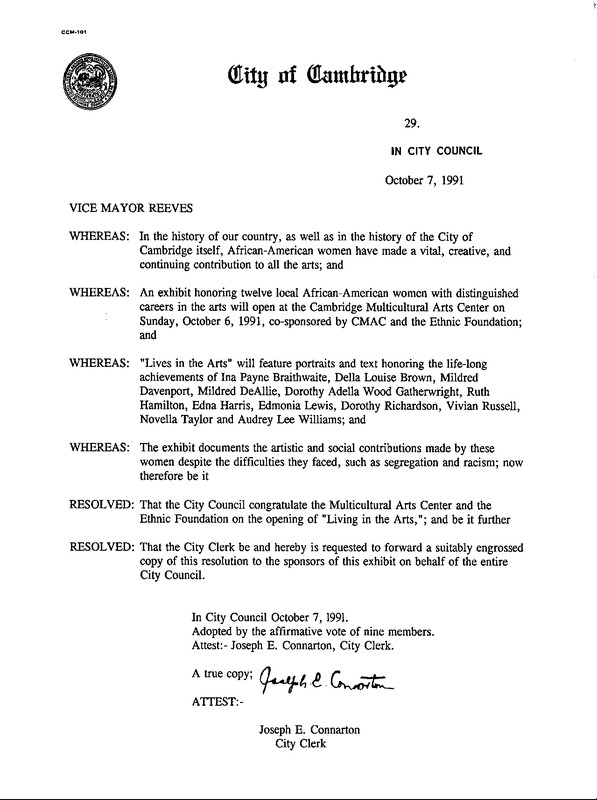 CCM-101

City of Cambridge

29.

IN CITY COUNCIL

October 7, 1991

VICE MAYOR REEVES

WHEREAS: In the history of our country, as well as in the history of the City of Cambridge itself, African-American women have made a vital, creative, and continuing contribution to all the arts; and

WHEREAS: An exhibit honoring twelve local African-American women with distinguished careers in the arts will open at the Cambridge Multicultural Arts Center on Sunday, October 6, 1991, co-sponsored by CMAC and the Ethnic Foundation; and

WHEREAS: "Lives in the Arts" will feature portraits and text honoring the life-long achievements of Ina Payne Braithwaite, Della Louise Brown, Mildred Davenport, Mildred DeAllie, Dorothy Adella Wood Gatherwright, Ruth Hamilton, Edna Harris, Edmonia Lewis, Dorothy Richardson, Vivian Russell, Novella Taylor and Audrey Lee Williams; and

WHEREAS: The exhibit documents the artistic and social contributions made by these women despite the difficulties they faced, such as segregation and racism; now therefore be it

RESOLVED: That the City Council congratulate the Multicultural Arts Center and the Ethnic Foundation on the opening of "Living in the Arts,"; and be it further

RESOLVED: That the City Clerk be and hereby is requested to forward a suitably engrossed copy of this resolution to the sponsors of this exhibit on behalf of the entire City Council.

In City Council October 7, 1991.
Adopted by the affirmative vote of nine members.
Attest:- Joseph E. Connarton, City Clerk.

A true copy; Joseph E. Connarton

ATTEST:-

Joseph E. Connarton
City Clerk